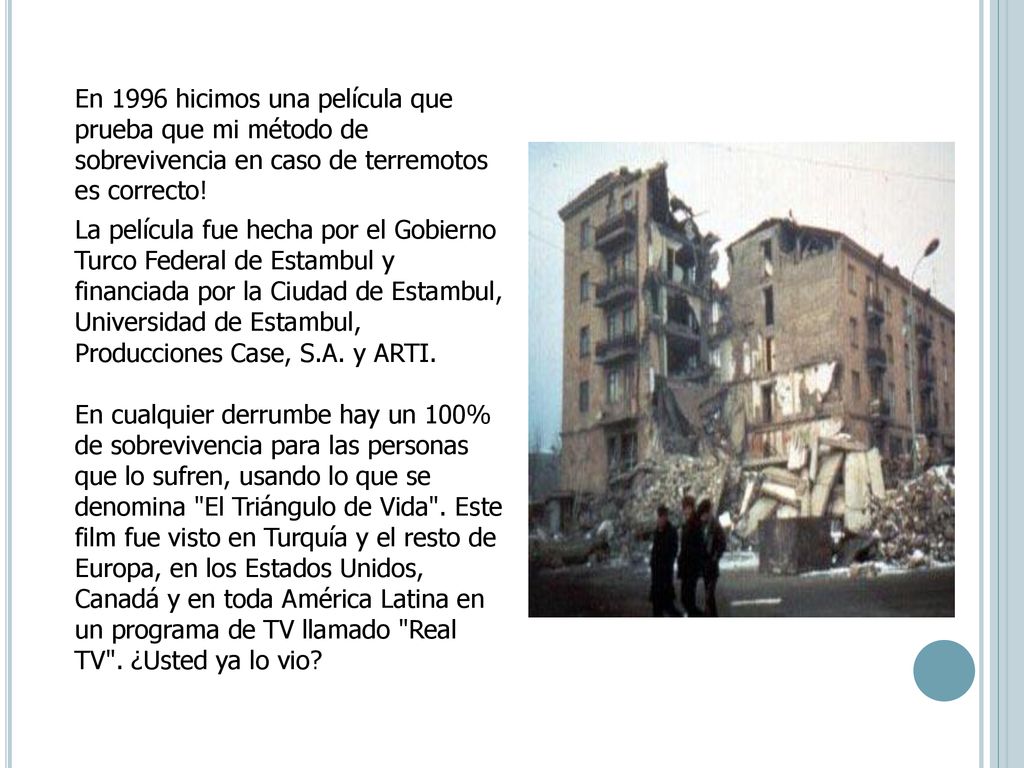 En 1996 hicimos una película que prueba que mi método de sobrevivencia en caso de terremotos es correcto!

La película fue hecha por el Gobierno Turco Federal de Estambul y financiada por la Ciudad de Estambul, Universidad de Estambul, Producciones Case, S.A. y ARTI.

En cualquier derrumbe hay un 100% de sobrevivencia para las personas que lo sufren, usando lo que se denomina "El Triángulo de Vida". Este film fue visto en Turquía y el resto de Europa, en los Estados Unidos, Canadá y en toda América Latina en un programa de TV llamado "Real TV". ¿Usted ya lo vio?